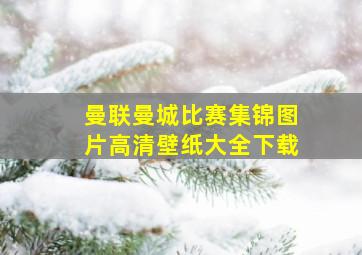 曼联曼城比赛集锦图片高清壁纸大全下载